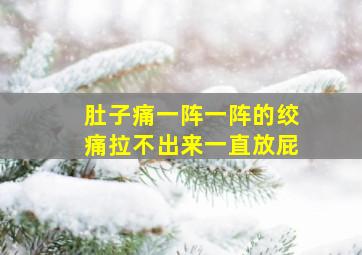 肚子痛一阵一阵的绞痛拉不出来一直放屁